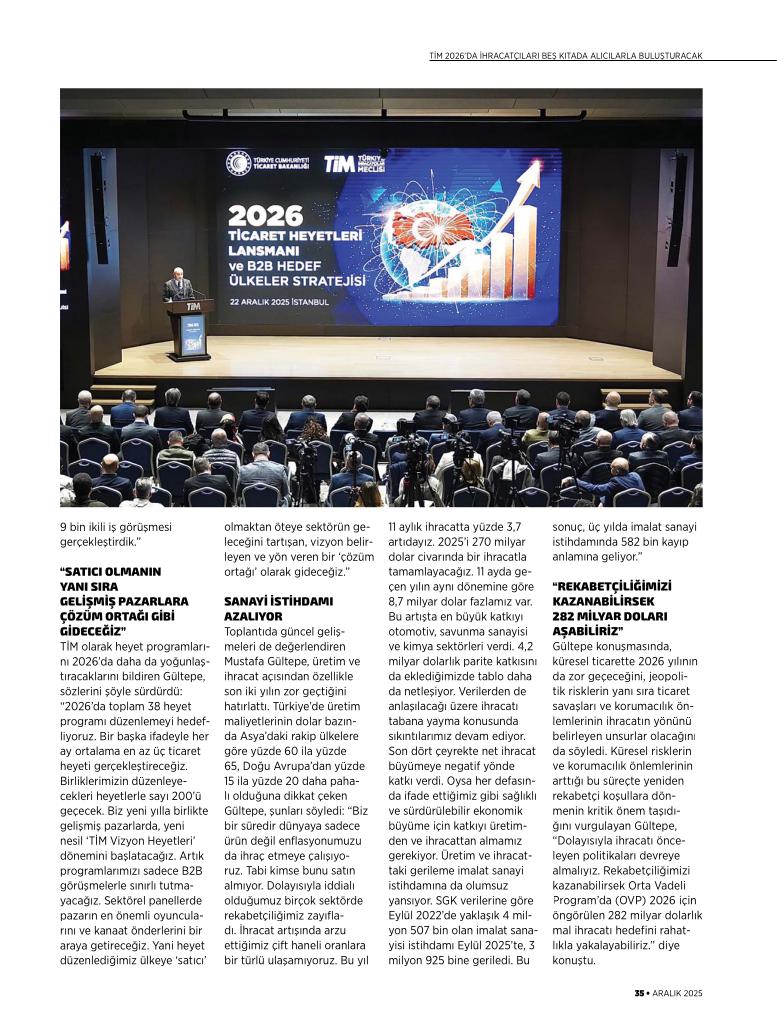 TİM 2026'DA İHRACATÇILARI BEŞ KITADA ALICILARLA BULUŞTURACAK

TÜRKİYE CUMHURİYETİ TİCARET BAKANLIĞI

TİM TÜRKİYE İHRACATÇILAR MECLİSİ

2026 TİCARET HEYETLERİ LANSMANI ve B2B HEDEF ÜLKELER STRATEJİSİ

22 ARALIK 2025 İSTANBUL

TİM

9 bin ikili iş görüşmesi gerçekleştirdik."

"SATICI OLMANIN YANI SIRA GELİŞMİŞ PAZARLARA ÇÖZÜM ORTAĞI GİBİ GİDECEĞİZ"

TİM olarak heyet programlarını 2026'da daha da yoğunlaştıracaklarını bildiren Gültepe, sözlerini şöyle sürdürdü: "2026'da toplam 38 heyet programı düzenlemeyi hedefliyoruz. Bir başka ifadeyle her ay ortalama en az üç ticaret heyeti gerçekleştireceğiz. Birliklerimizin düzenleyecekleri heyetlerle sayı 200'ü geçecek. Biz yeni yılla birlikte gelişmiş pazarlarda, yeni nesil 'TİM Vizyon Heyetleri' dönemini başlatacağız. Artık programlarımızı sadece B2B görüşmelerle sınırlı tutmayacağız. Sektörel panellerde pazarın en önemli oyuncularını ve kanaat önderlerini bir araya getireceğiz. Yani heyet düzenlediğimiz ülkeye 'satıcı' olmaktan öteye sektörün geleceğini tartışan, vizyon belirleyen ve yön veren bir 'çözüm ortağı' olarak gideceğiz."

SANAYİ İSTİHDAMI AZALIYOR

Toplantıda güncel gelişmeleri de değerlendiren Mustafa Gültepe, üretim ve ihracat açısından özellikle son iki yılın zor geçtiğini hatırlattı. Türkiye'de üretim maliyetlerinin dolar bazında Asya'daki rakip ülkelere göre yüzde 60 ila yüzde 65, Doğu Avrupa'dan yüzde 15 ila yüzde 20 daha pahalı olduğuna dikkat çeken Gültepe, şunları söyledi: "Biz bir süredir dünyaya sadece ürün değil enflasyonumuzu da ihraç etmeye çalışıyoruz. Tabi kimse bunu satın almıyor. Dolayısıyla iddialı olduğumuz birçok sektörde rekabetçiliğimiz zayıfladı. İhracat artışında arzu ettiğimiz çift haneli oranlara bir türlü ulaşamıyoruz. Bu yıl 11 aylık ihracatta yüzde 3,7 artıdayız. 2025'i 270 milyar dolar civarında bir ihracatla tamamlayacağız. 11 ayda geçen yılın aynı dönemine göre 8,7 milyar dolar fazlamız var. Bu artışta en büyük katkıyı otomotiv, savunma sanayisi ve kimya sektörleri verdi. 4,2 milyar dolarlık parite katkısını da eklediğimizde tablo daha da netleşiyor. Verilerden de anlaşılacağı üzere ihracatı tabana yayma konusunda sıkıntılarımız devam ediyor. Son dört çeyrekte net ihracat büyümeye negatif yönde katkı verdi. Oysa her defasında ifade ettiğimiz gibi sağlıklı ve sürdürülebilir ekonomik büyüme için katkıyı üretimden ve ihracattan almamız gerekiyor. Üretim ve ihracattaki gerileme imalat sanayi istihdamına da olumsuz yansıyor. SGK verilerine göre Eylül 2022'de yaklaşık 4 milyon 507 bin olan imalat sanayisi istihdamı Eylül 2025'te, 3 milyon 925 bine geriledi. Bu sonuç, üç yılda imalat sanayi istihdamında 582 bin kayıp anlamına geliyor."

"REKABETÇİLİĞİMİZİ KAZANABİLİRSEK 282 MİLYAR DOLARI AŞABİLİRİZ"

Gültepe konuşmasında, küresel ticarette 2026 yılının da zor geçeceğini, jeopolitik risklerin yanı sıra ticaret savaşları ve korumacılık önlemlerinin ihracatın yönünü belirleyen unsurlar olacağını da söyledi. Küresel risklerin ve korumacılık önlemlerinin arttığı bu süreçte yeniden rekabetçi koşullara dönmenin kritik önem taşıdığını vurgulayan Gültepe, "Dolayısıyla ihracatı önceleyen politikaları devreye almalıyız. Rekabetçiliğimizi kazanabilirsek Orta Vadeli Program'da (OVP) 2026 için öngörülen 282 milyar dolarlık mal ihracatı hedefini rahatlıkla yakalayabiliriz." diye konuştu.

35 • ARALIK 2025